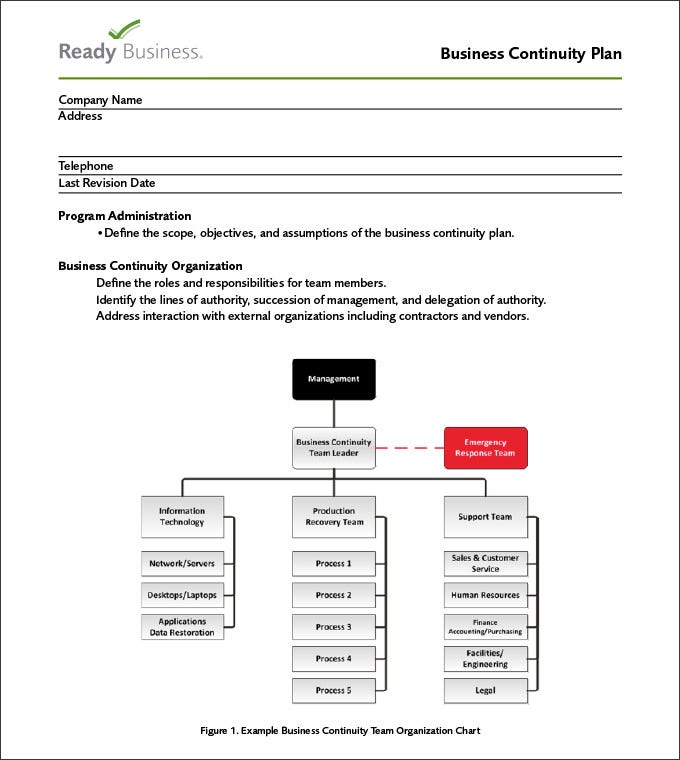 Ready Business.

Business Continuity Plan

Company Name
Address

Telephone
Last Revision Date

Program Administration
• Define the scope, objectives, and assumptions of the business continuity plan.

Business Continuity Organization
Define the roles and responsibilities for team members.
Identify the lines of authority, succession of management, and delegation of authority.
Address interaction with external organizations including contractors and vendors.

Management

Business Continuity Team Leader

Emergency Response Team

Information Technology

Network/Servers

Desktops/Laptops

Applications Data Restoration

Production Recovery Team

Process 1

Process 2

Process 3

Process 4

Process 5

Support Team

Sales & Customer Service

Human Resources

Finance Accounting/Purchasing

Facilities/ Engineering

Legal

Figure 1. Example Business Continuity Team Organization Chart